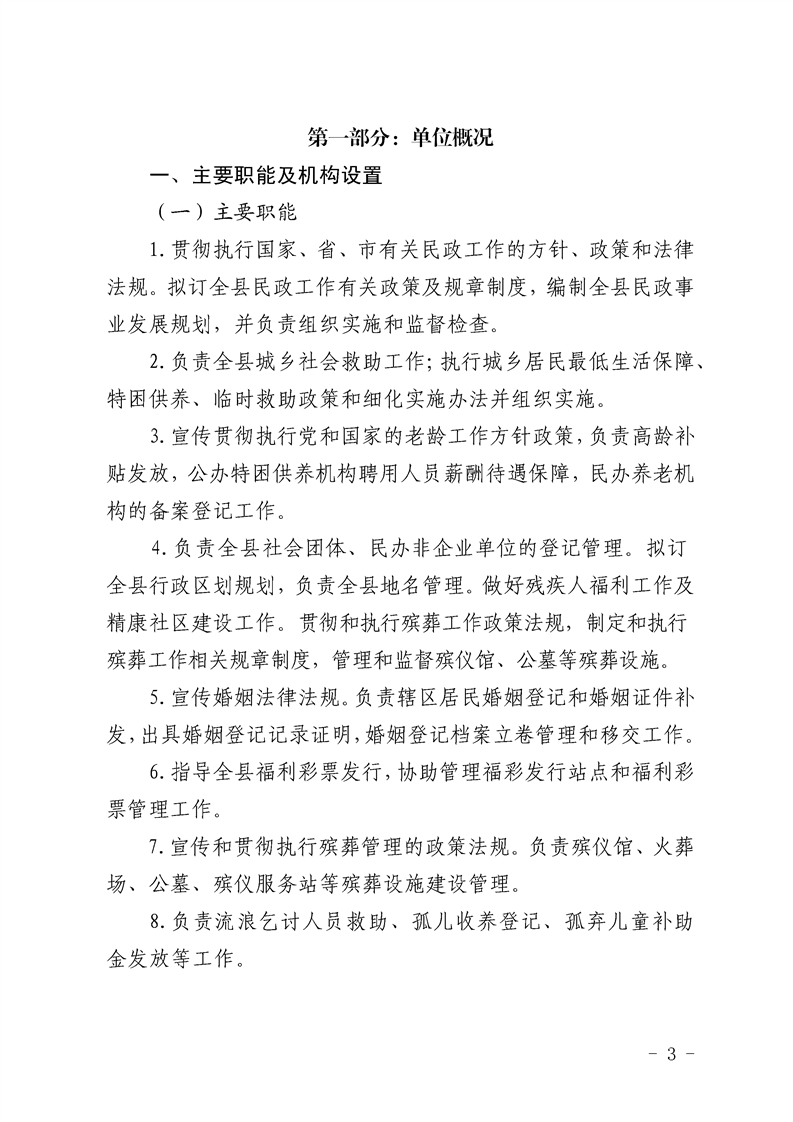 第一部分：单位概况

一、主要职能及机构设置

（一）主要职能

1.贯彻执行国家、省、市有关民政工作的方针、政策和法律法规。拟订全县民政工作有关政策及规章制度，编制全县民政事业发展规划，并负责组织实施和监督检查。

2.负责全县城乡社会救助工作；执行城乡居民最低生活保障、特困供养、临时救助政策和细化实施办法并组织实施。

3.宣传贯彻执行党和国家的老龄工作方针政策，负责高龄补贴发放，公办特困供养机构聘用人员薪酬待遇保障，民办养老机构的备案登记工作。

4.负责全县社会团体、民办非企业单位的登记管理。拟订全县行政区划规划，负责全县地名管理。做好残疾人福利工作及精康社区建设工作。贯彻和执行殡葬工作政策法规，制定和执行殡葬工作相关规章制度，管理和监督殡仪馆、公墓等殡葬设施。

5.宣传婚姻法律法规。负责辖区居民婚姻登记和婚姻证件补发，出具婚姻登记记录证明，婚姻登记档案立卷管理和移交工作。

6.指导全县福利彩票发行，协助管理福彩发行站点和福利彩票管理工作。

7.宣传和贯彻执行殡葬管理的政策法规。负责殡仪馆、火葬场、公墓、殡仪服务站等殡葬设施建设管理。

8.负责流浪乞讨人员救助、孤儿收养登记、孤弃儿童补助金发放等工作。

- 3 -